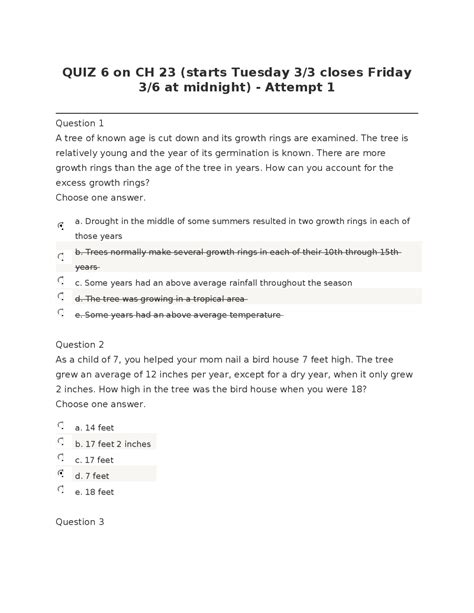 QUIZ 6 on CH 23 (starts Tuesday 3/3 closes Friday 3/6 at midnight) - Attempt 1

Question 1
A tree of known age is cut down and its growth rings are examined. The tree is relatively young and the year of its germination is known. There are more growth rings than the age of the tree in years. How can you account for the excess growth rings?
Choose one answer.

a. Drought in the middle of some summers resulted in two growth rings in each of those years
~~b. Trees normally make several growth rings in each of their 10th through 15th years~~
c. Some years had an above average rainfall throughout the season
~~d. The tree was growing in a tropical area~~
~~e. Some years had an above average temperature~~

Question 2
As a child of 7, you helped your mom nail a bird house 7 feet high. The tree grew an average of 12 inches per year, except for a dry year, when it only grew 2 inches. How high in the tree was the bird house when you were 18?
Choose one answer.

a. 14 feet
b. 17 feet 2 inches
c. 17 feet
d. 7 feet
e. 18 feet

Question 3